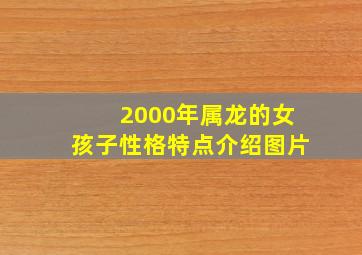 2000年属龙的女孩子性格特点介绍图片